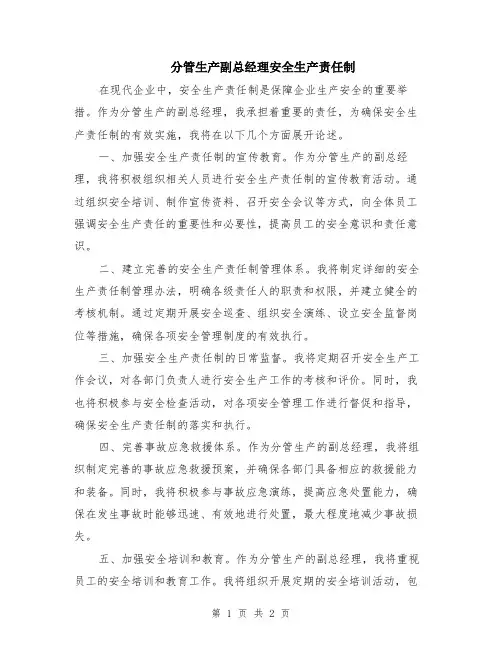 分管生产副总经理安全生产责任制

在现代企业中，安全生产责任制是保障企业生产安全的重要举措。作为分管生产的副总经理，我承担着重要的责任，为确保安全生产责任制的有效实施，我将在以下几个方面展开论述。

一、加强安全生产责任制的宣传教育。作为分管生产的副总经理，我将积极组织相关人员进行安全生产责任制的宣传教育活动。通过组织安全培训、制作宣传资料、召开安全会议等方式，向全体员工强调安全生产责任的重要性和必要性，提高员工的安全意识和责任意识。

二、建立完善的安全生产责任制管理体系。我将制定详细的安全生产责任制管理办法，明确各级责任人的职责和权限，并建立健全的考核机制。通过定期开展安全巡查、组织安全演练、设立安全监督岗位等措施，确保各项安全管理制度的有效执行。

三、加强安全生产责任制的日常监督。我将定期召开安全生产工作会议，对各部门负责人进行安全生产工作的考核和评价。同时，我也将积极参与安全检查活动，对各项安全管理工作进行督促和指导，确保安全生产责任制的落实和执行。

四、完善事故应急救援体系。作为分管生产的副总经理，我将组织制定完善的事故应急救援预案，并确保各部门具备相应的救援能力和装备。同时，我将积极参与事故应急演练，提高应急处置能力，确保在发生事故时能够迅速、有效地进行处置，最大程度地减少事故损失。

五、加强安全培训和教育。作为分管生产的副总经理，我将重视员工的安全培训和教育工作。我将组织开展定期的安全培训活动，包

第 1 页 共 2 页